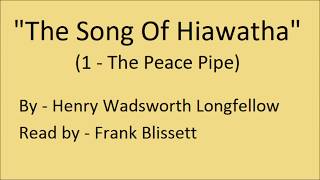 "The Song Of Hiawatha"
(1 - The Peace Pipe)

By - Henry Wadsworth Longfellow

Read by - Frank Blissett